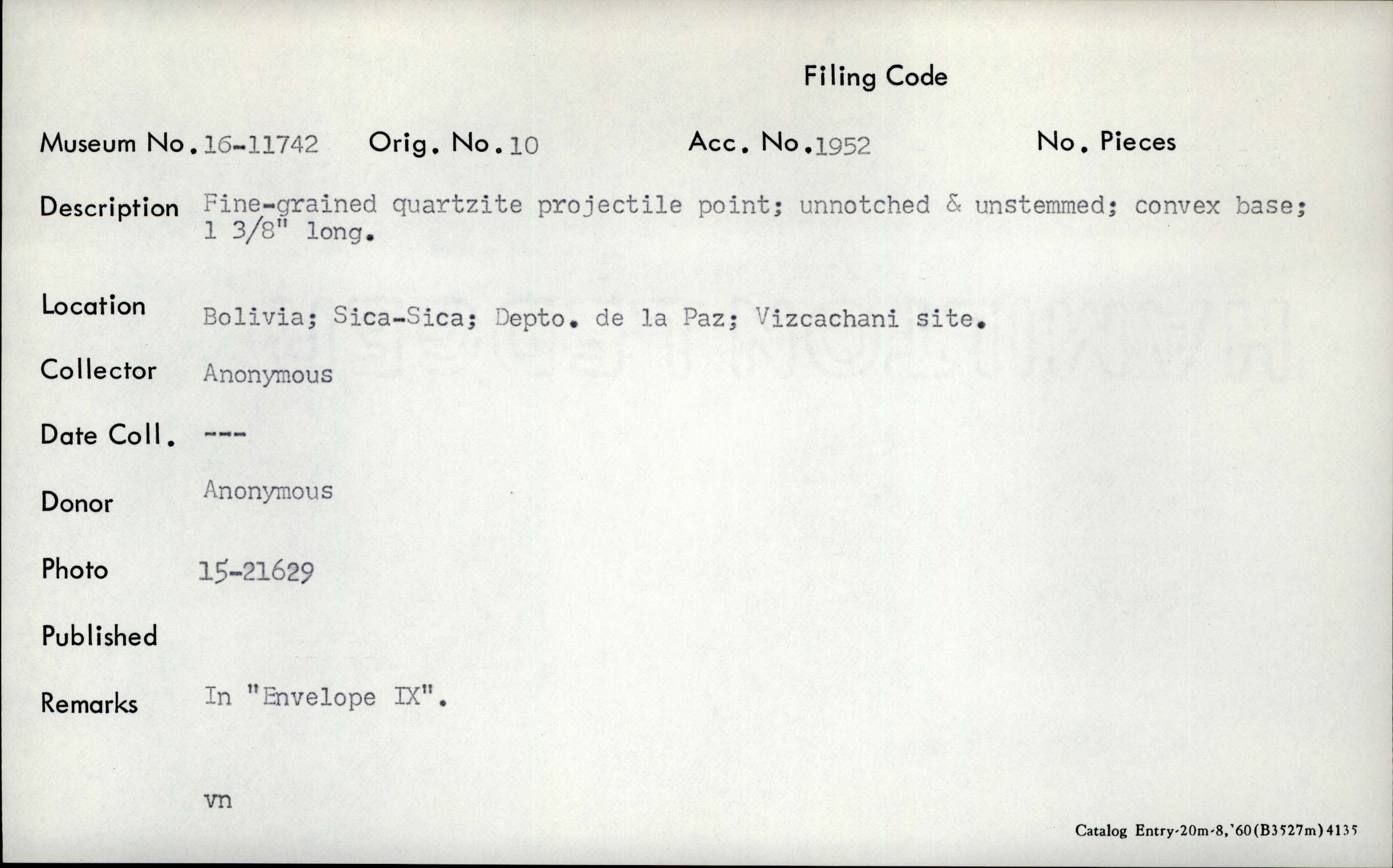 Filing Code

Museum No. 16-11742 Orig. No. 10 Acc. No. 1952 No. Pieces

Description Fine-grained quartzite projectile point; unnotched & unstemmed; convex base; 1 3/8" long.

Location Bolivia; Sica-Sica; Depto. de la Paz; Vizcachani site.

Collector Anonymous

Date Coll. ---

Donor Anonymous

Photo 15-21629

Published

Remarks In "Envelope IX".

vn

Catalog Entry-20m-8,'60(B3527m)4135